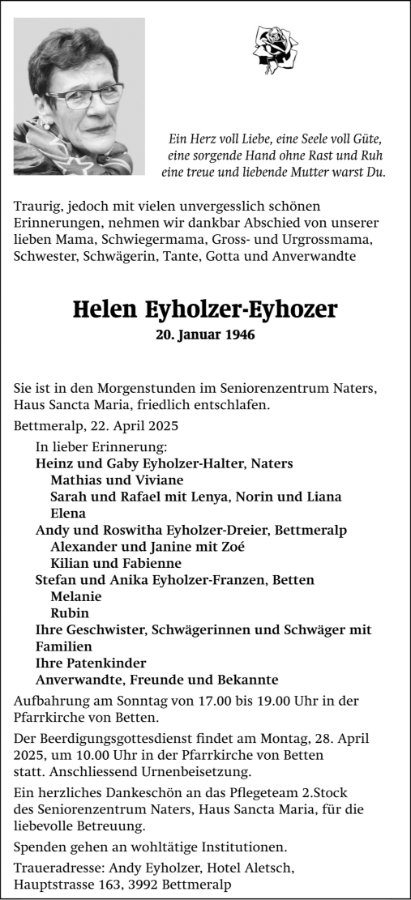 Ein Herz voll Liebe, eine Seele voll Güte, eine sorgende Hand ohne Rast und Ruh eine treue und liebende Mutter warst Du.

Traurig, jedoch mit vielen unvergesslich schönen Erinnerungen, nehmen wir dankbar Abschied von unserer lieben Mama, Schwiegermama, Gross- und Urgrossmama, Schwester, Schwägerin, Tante, Gotta und Anverwandte

Helen Eyholzer-Eyhozer
20. Januar 1946

Sie ist in den Morgenstunden im Seniorenzentrum Naters, Haus Sancta Maria, friedlich entschlafen.

Bettmeralp, 22. April 2025

In lieber Erinnerung:
Heinz und Gaby Eyholzer-Halter, Naters
Mathias und Viviane
Sarah und Rafael mit Lenya, Norin und Liana
Elena
Andy und Roswitha Eyholzer-Dreier, Bettmeralp
Alexander und Janine mit Zoé
Kilian und Fabienne
Stefan und Anika Eyholzer-Franzen, Betten
Melanie
Rubin
Ihre Geschwister, Schwägerinnen und Schwäger mit Familien
Ihre Patenkinder
Anverwandte, Freunde und Bekannte

Aufbahrung am Sonntag von 17.00 bis 19.00 Uhr in der Pfarrkirche von Betten.

Der Beerdigungsgottesdienst findet am Montag, 28. April 2025, um 10.00 Uhr in der Pfarrkirche von Betten statt. Anschliessend Urnenbeisetzung.

Ein herzliches Dankeschön an das Pflegeteam 2.Stock des Seniorenzentrum Naters, Haus Sancta Maria, für die liebevolle Betreuung.

Spenden gehen an wohltätige Institutionen.

Traueradresse: Andy Eyholzer, Hotel Aletsch, Hauptstrasse 163, 3992 Bettmeralp